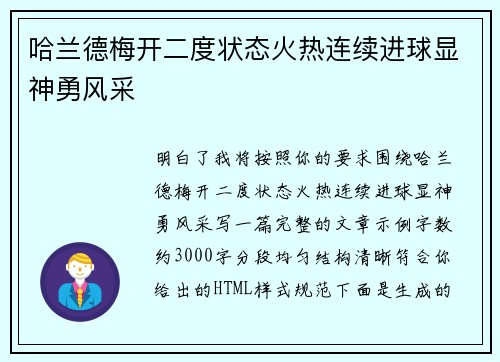 哈兰德梅开二度状态火热连续进球显神勇风采

明白了我将按照你的要求围绕哈兰德梅开二度状态火热连续进球显神勇风采写一篇完整的文章示例字数约3000字分段均匀结构清晰符合你给出的HTML样式规范下面是生成的